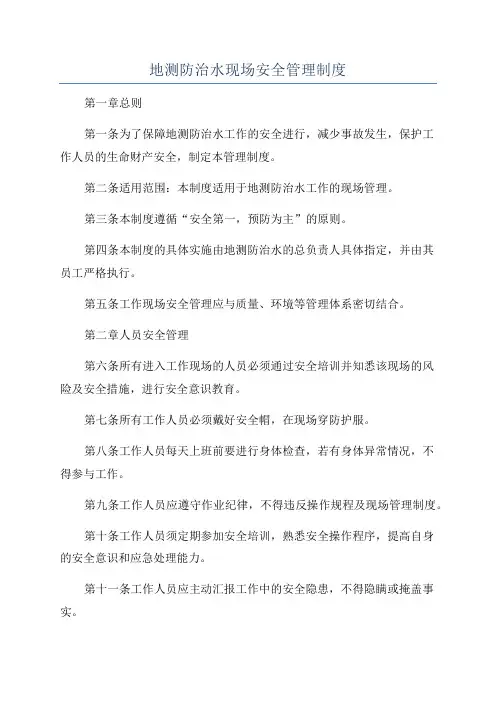 地测防治水现场安全管理制度

第一章总则

第一条为了保障地测防治水工作的安全进行，减少事故发生，保护工作人员的生命财产安全，制定本管理制度。

第二条适用范围：本制度适用于地测防治水工作的现场管理。

第三条本制度遵循“安全第一，预防为主”的原则。

第四条本制度的具体实施由地测防治水的总负责人具体指定，并由其员工严格执行。

第五条工作现场安全管理应与质量、环境等管理体系密切结合。

第二章人员安全管理

第六条所有进入工作现场的人员必须通过安全培训并知悉该现场的风险及安全措施，进行安全意识教育。

第七条所有工作人员必须戴好安全帽，在现场穿防护服。

第八条工作人员每天上班前要进行身体检查，若有身体异常情况，不得参与工作。

第九条工作人员应遵守作业纪律，不得违反操作规程及现场管理制度。

第十条工作人员须定期参加安全培训，熟悉安全操作程序，提高自身的安全意识和应急处理能力。

第十一条工作人员应主动汇报工作中的安全隐患，不得隐瞒或掩盖事实。